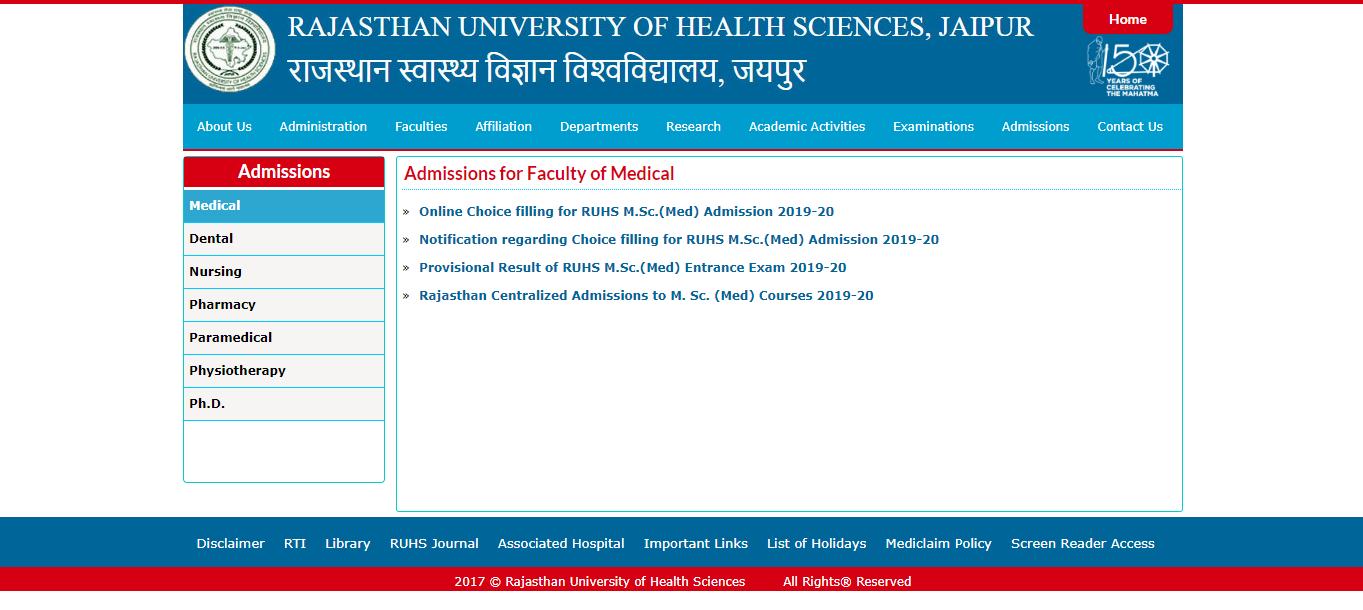 RAJASTHAN UNIVERSITY OF HEALTH SCIENCES, JAIPUR
राजस्थान स्वास्थ्य विज्ञान विश्वविद्यालय, जयपुर

Home

150 YEARS OF CELEBRATING THE MAHATMA

About Us Administration Faculties Affiliation Departments Research Academic Activities Examinations Admissions Contact Us

Admissions

Medical
Dental
Nursing
Pharmacy
Paramedical
Physiotherapy
Ph.D.

Admissions for Faculty of Medical

» Online Choice filling for RUHS M.Sc.(Med) Admission 2019-20
» Notification regarding Choice filling for RUHS M.Sc.(Med) Admission 2019-20
» Provisional Result of RUHS M.Sc.(Med) Entrance Exam 2019-20
» Rajasthan Centralized Admissions to M. Sc. (Med) Courses 2019-20

Disclaimer RTI Library RUHS Journal Associated Hospital Important Links List of Holidays Mediclaim Policy Screen Reader Access

2017 © Rajasthan University of Health Sciences All Rights® Reserved